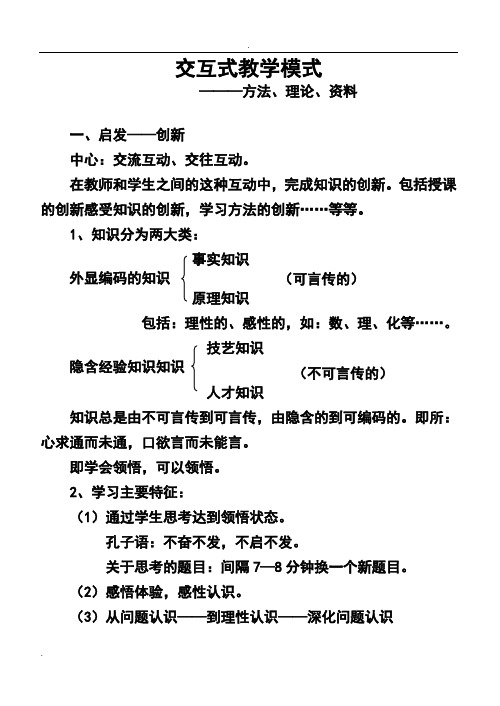 交互式教学模式

———方法、理论、资料

一、启发——创新

中心：交流互动、交往互动。

在教师和学生之间的这种互动中，完成知识的创新。包括授课的创新感受知识的创新，学习方法的创新……等等。

1、知识分为两大类：

外显编码的知识 事实知识 原理知识 （可言传的）

包括：理性的、感性的，如：数、理、化等……。

隐含经验知识知识 技艺知识 人才知识 （不可言传的）

知识总是由不可言传到可言传，由隐含的到可编码的。即所：心求通而未通，口欲言而未能言。

即学会领悟，可以领悟。

2、学习主要特征：

（1）通过学生思考达到领悟状态。

孔子语：不奋不发，不启不发。

关于思考的题目：间隔 7—8 分钟换一个新题目。

（2）感悟体验，感性认识。

（3）从问题认识——到理性认识——深化问题认识